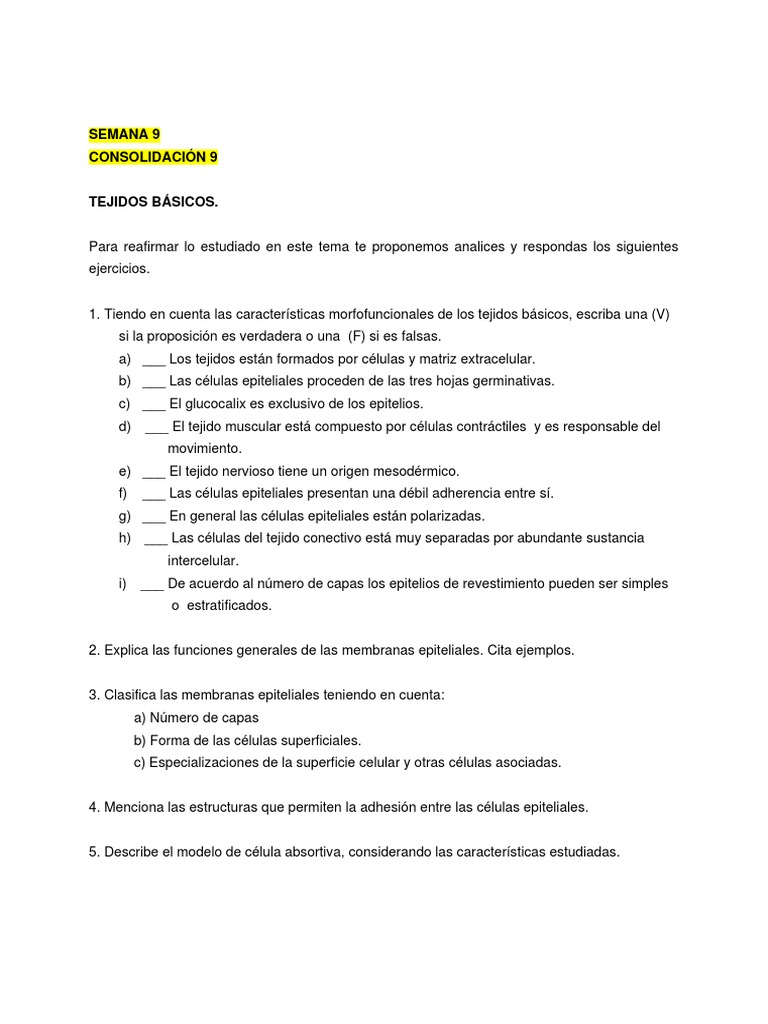 SEMANA 9
CONSOLIDACIÓN 9

TEJIDOS BÁSICOS.

Para reafirmar lo estudiado en este tema te proponemos analices y respondas los siguientes ejercicios.

1. Tiendo en cuenta las características morfofuncionales de los tejidos básicos, escriba una (V) si la proposición es verdadera o una (F) si es falsas.
a) ___ Los tejidos están formados por células y matriz extracelular.
b) ___ Las células epiteliales proceden de las tres hojas germinativas.
c) ___ El glucocalix es exclusivo de los epitelios.
d) ___ El tejido muscular está compuesto por células contráctiles y es responsable del movimiento.
e) ___ El tejido nervioso tiene un origen mesodérmico.
f) ___ Las células epiteliales presentan una débil adherencia entre sí.
g) ___ En general las células epiteliales están polarizadas.
h) ___ Las células del tejido conectivo está muy separadas por abundante sustancia intercelular.
i) ___ De acuerdo al número de capas los epitelios de revestimiento pueden ser simples o estratificados.

2. Explica las funciones generales de las membranas epiteliales. Cita ejemplos.

3. Clasifica las membranas epiteliales teniendo en cuenta:
a) Número de capas
b) Forma de las células superficiales.
c) Especializaciones de la superficie celular y otras células asociadas.

4. Menciona las estructuras que permiten la adhesión entre las células epiteliales.

5. Describe el modelo de célula absortiva, considerando las características estudiadas.